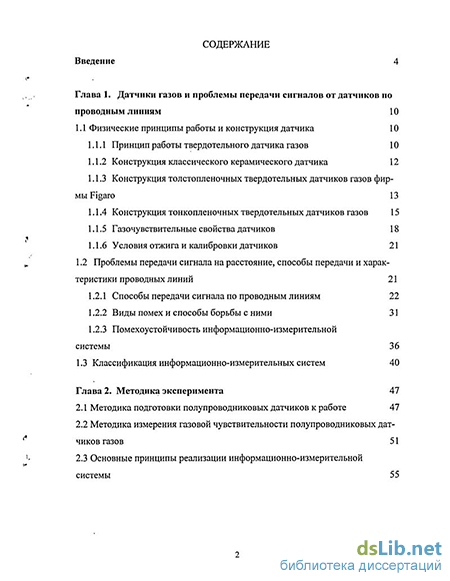 СОДЕРЖАНИЕ

Введение 4

Глава 1. Датчики газов и проблемы передачи сигналов от датчиков по проводным линиям 10

1.1 Физические принципы работы и конструкция датчика 10

1.1.1 Принцип работы твердотельного датчика газов 10

1.1.2 Конструкция классического керамического датчика 12

1.1.3 Конструкция толстопленочных твердотельных датчиков газов фирмы Figaro 13

1.1.4 Конструкция тонкопленочных твердотельных датчиков газов 15

1.1.5 Газочувствительные свойства датчиков 18

1.1.6 Условия отжига и калибровки датчиков 21

1.2 Проблемы передачи сигнала на расстояние, способы передачи и характеристики проводных линий 21

1.2.1 Способы передачи сигнала по проводным линиям 22

1.2.2 Виды помех и способы борьбы с ними 31

1.2.3 Помехоустойчивость информационно-измерительной системы 36

1.3 Классификация информационно-измерительных систем 40

Глава 2. Методика эксперимента 47

2.1 Методика подготовки полупроводниковых датчиков к работе 47

2.2 Методика измерения газовой чувствительности полупроводниковых датчиков газов 51

2.3 Основные принципы реализации информационно-измерительной системы 55

2

dsLib.net
библиотека диссертаций